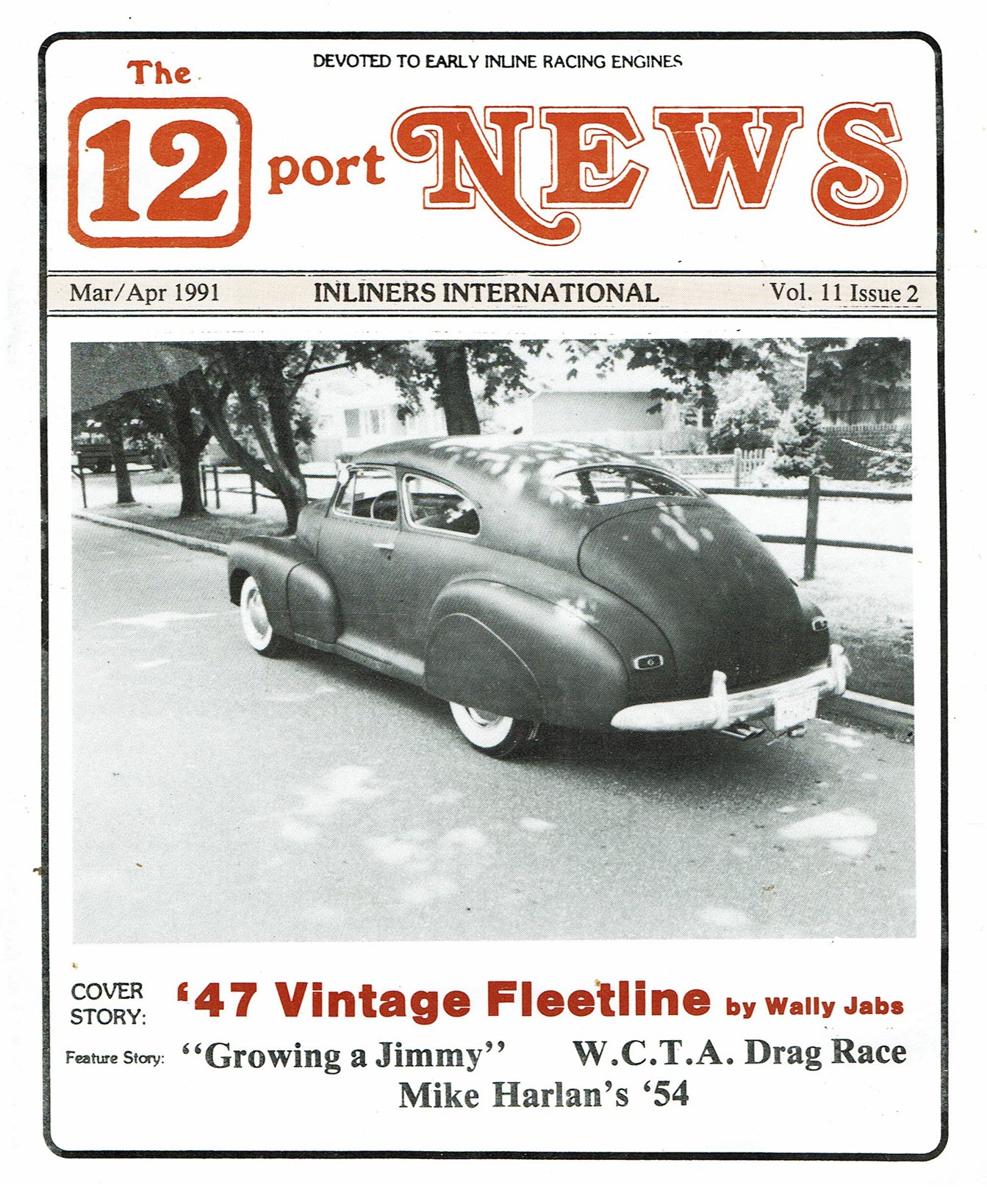 DEVOTED TO EARLY INLINE RACING ENGINES

The 12 port NEWS

Mar/Apr 1991 INLINERS INTERNATIONAL Vol. 11 Issue 2

COVER STORY: '47 Vintage Fleetline by Wally Jabs

Feature Story: "Growing a Jimmy" W.C.T.A. Drag Race

Mike Harlan's '54